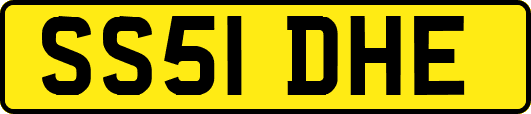 SS51 DHE